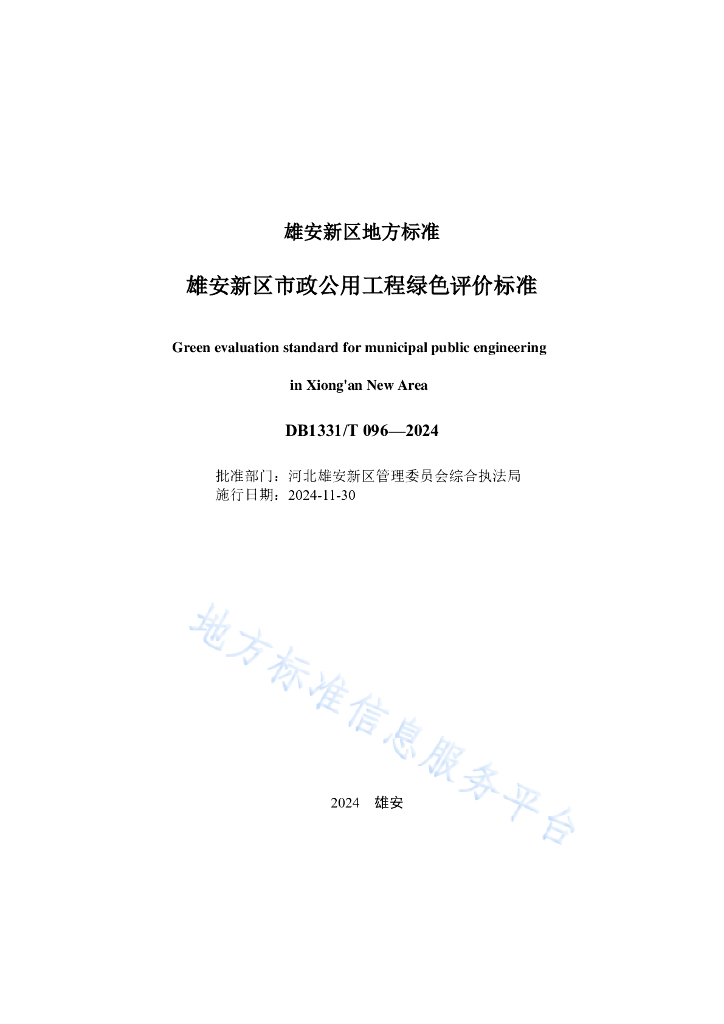 雄安新区地方标准

雄安新区市政公用工程绿色评价标准

Green evaluation standard for municipal public engineering in Xiong'an New Area

DB1331/T 096—2024

批准部门：河北雄安新区管理委员会综合执法局
施行日期：2024-11-30

地方标准信息服务平台

2024 雄安